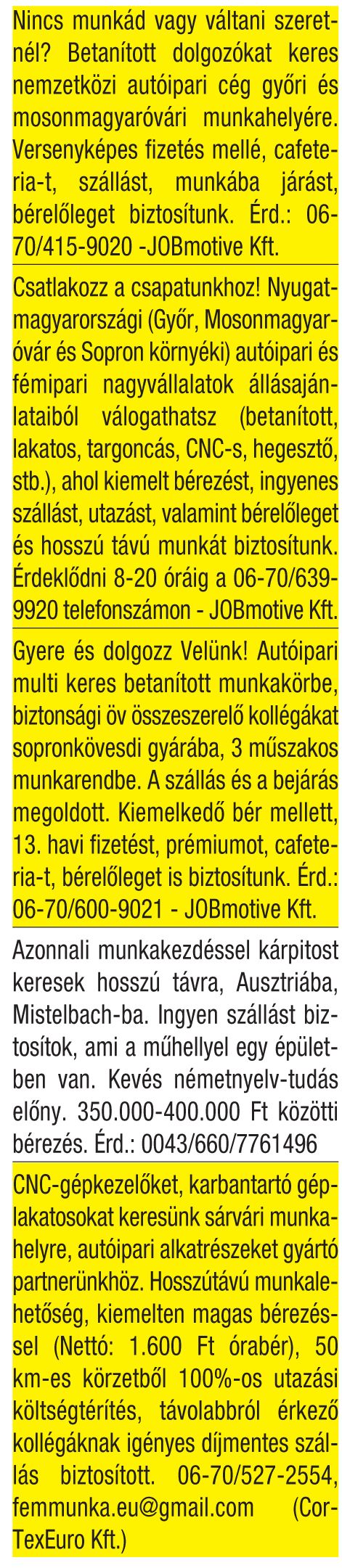 Nincs munkád vagy váltani szeretnél? Betanított dolgozókat keres nemzetközi autóipari cég győri és mosonmagyaróvári munkahelyére. Versenyképes fizetés mellé, cafeteria-t, szállást, munkába járást, bérelőleget biztosítunk. Érd.: 06-70/415-9020 -JOBmotive Kft.

Csatlakozz a csapatunkhoz! Nyugat-magyarországi (Győr, Mosonmagyaróvár és Sopron környéki) autóipari és fémipari nagyvállalatok állásajánlataiból válogathatsz (betanított, lakatos, targoncás, CNC-s, hegesztő, stb.), ahol kiemelt bérezést, ingyenes szállást, utazást, valamint bérelőleget és hosszú távú munkát biztosítunk. Érdeklődni 8-20 óráig a 06-70/639-9920 telefonszámon - JOBmotive Kft.

Gyere és dolgozz Velünk! Autóipari multi keres betanított munkakörbe, biztonsági öv összeszerelő kollégákat sopronkövesdi gyárába, 3 műszakos munkarendbe. A szállás és a bejárás megoldott. Kiemelkedő bér mellett, 13. havi fizetést, prémiumot, cafeteria-t, bérelőleget is biztosítunk. Érd.: 06-70/600-9021 - JOBmotive Kft.

Azonnali munkakezdéssel kárpitost keresek hosszú távra, Ausztriába, Mistelbach-ba. Ingyen szállást biztosítok, ami a műhellyel egy épületben van. Kevés németnyelv-tudás előny. 350.000-400.000 Ft közötti bérezés. Érd.: 0043/660/7761496

CNC-gépkezelőket, karbantartó géplakatosokat keresünk sárvári munkahelyre, autóipari alkatrészeket gyártó partnerünkhöz. Hosszútávú munkalehetőség, kiemelten magas bérezéssel (Nettó: 1.600 Ft órabér), 50 km-es körzetből 100%-os utazási költségtérítés, távolabbról érkező kollégáknak igényes díjmentes szállás biztosított. 06-70/527-2554, femmunka.eu@gmail.com (CorTexEuro Kft.)